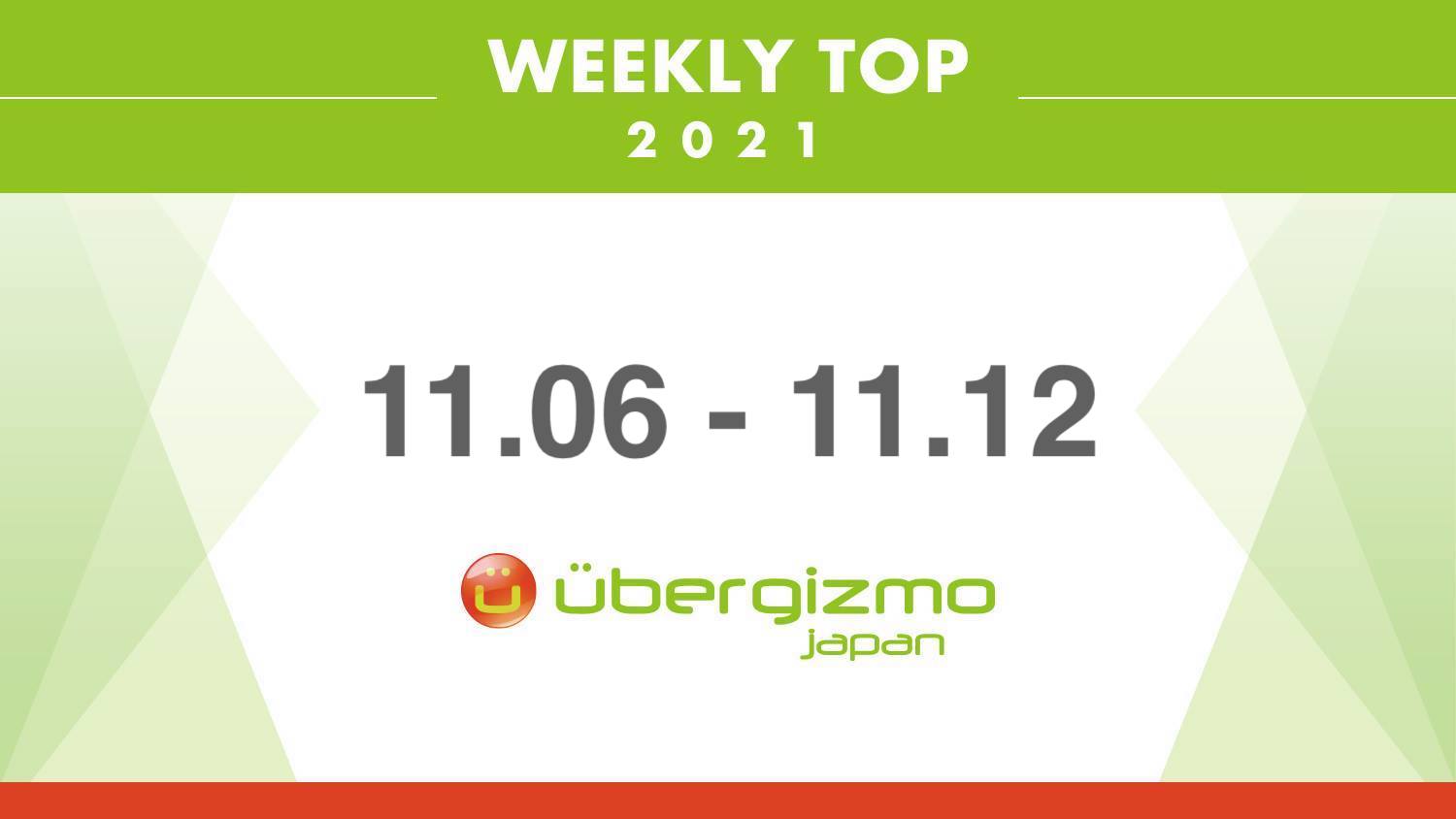 WEEKLY TOP
2021

11.06 - 11.12

ü übergizmo
japan